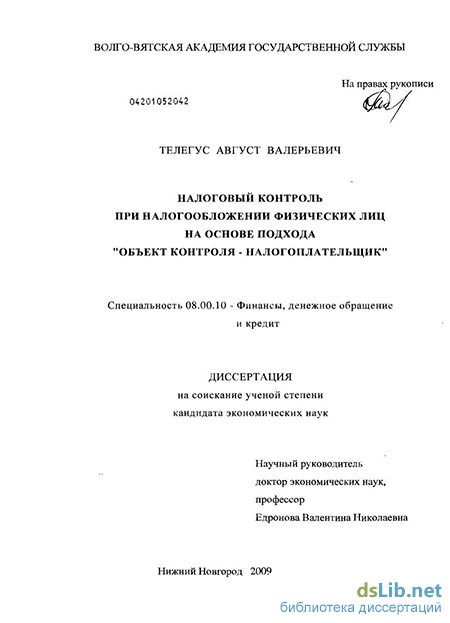 ВОЛГО-ВЯТСКАЯ АКАДЕМИЯ ГОСУДАРСТВЕННОЙ СЛУЖБЫ

На правах рукописи

04201052042

ТЕЛЕГУС АВГУСТ ВАЛЕРЬЕВИЧ

НАЛОГОВЫЙ КОНТРОЛЬ
ПРИ НАЛОГООБЛОЖЕНИИ ФИЗИЧЕСКИХ ЛИЦ
НА ОСНОВЕ ПОДХОДА
"ОБЪЕКТ КОНТРОЛЯ - НАЛОГОПЛАТЕЛЬЩИК"

Специальность 08.00.10 - Финансы, денежное обращение и кредит

ДИССЕРТАЦИЯ
на соискание ученой степени
кандидата экономических наук

Научный руководитель
доктор экономических наук,
профессор
Едронова Валентина Николаевна

Нижний Новгород 2009

dsLib.net
библиотека диссертаций